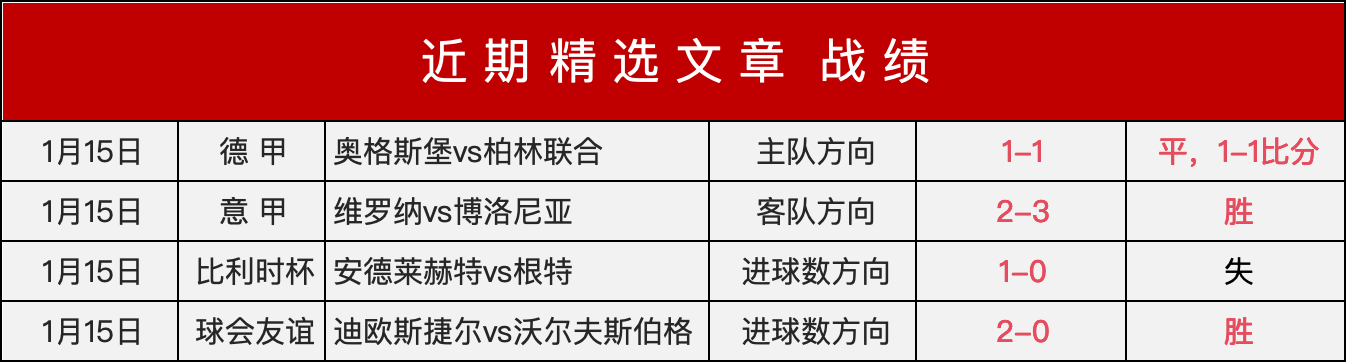 近期精选文章 战绩

| 1月15日 | 德 甲 | 奥格斯堡vs柏林联合 | 主队方向 | 1–1 | 平，1–1比分 |
|---|---|---|---|---|---|
| 1月15日 | 意 甲 | 维罗纳vs博洛尼亚 | 客队方向 | 2–3 | 胜 |
| 1月15日 | 比利时杯 | 安德莱赫特vs根特 | 进球数方向 | 1–0 | 失 |
| 1月15日 | 球会友谊 | 迪欧斯捷尔vs沃尔夫斯伯格 | 进球数方向 | 2–0 | 胜 |